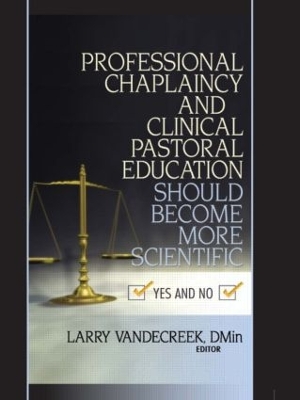 PROFESSIONAL CHAPLAINCY AND CLINICAL PASTORAL EDUCATION SHOULD BECOME MORE SCIENTIFIC

YES AND NO

LARRY VANDECREEK, DMin
EDITOR